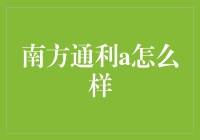 南方通利a怎么样